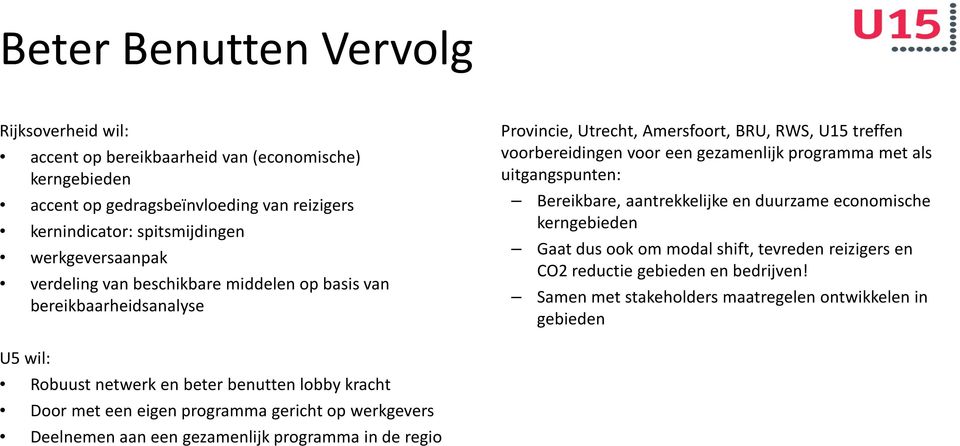 U15

Beter Benutten Vervolg

Rijksoverheid wil:
• accent op bereikbaarheid van (economische) kerngebieden
• accent op gedragsbeïnvloeding van reizigers
• kernindicator: spitsmijdingen
• werkgeversaanpak
• verdeling van beschikbare middelen op basis van bereikbaarheidsanalyse

U5 wil:
• Robuust netwerk en beter benutten lobby kracht
• Door met een eigen programma gericht op werkgevers
• Deelnemen aan een gezamenlijk programma in de regio

Provincie, Utrecht, Amersfoort, BRU, RWS, U15 treffen voorbereidingen voor een gezamenlijk programma met als uitgangspunten:
– Bereikbare, aantrekkelijke en duurzame economische kerngebieden
– Gaat dus ook om modal shift, tevreden reizigers en CO2 reductie gebieden en bedrijven!
– Samen met stakeholders maatregelen ontwikkelen in gebieden